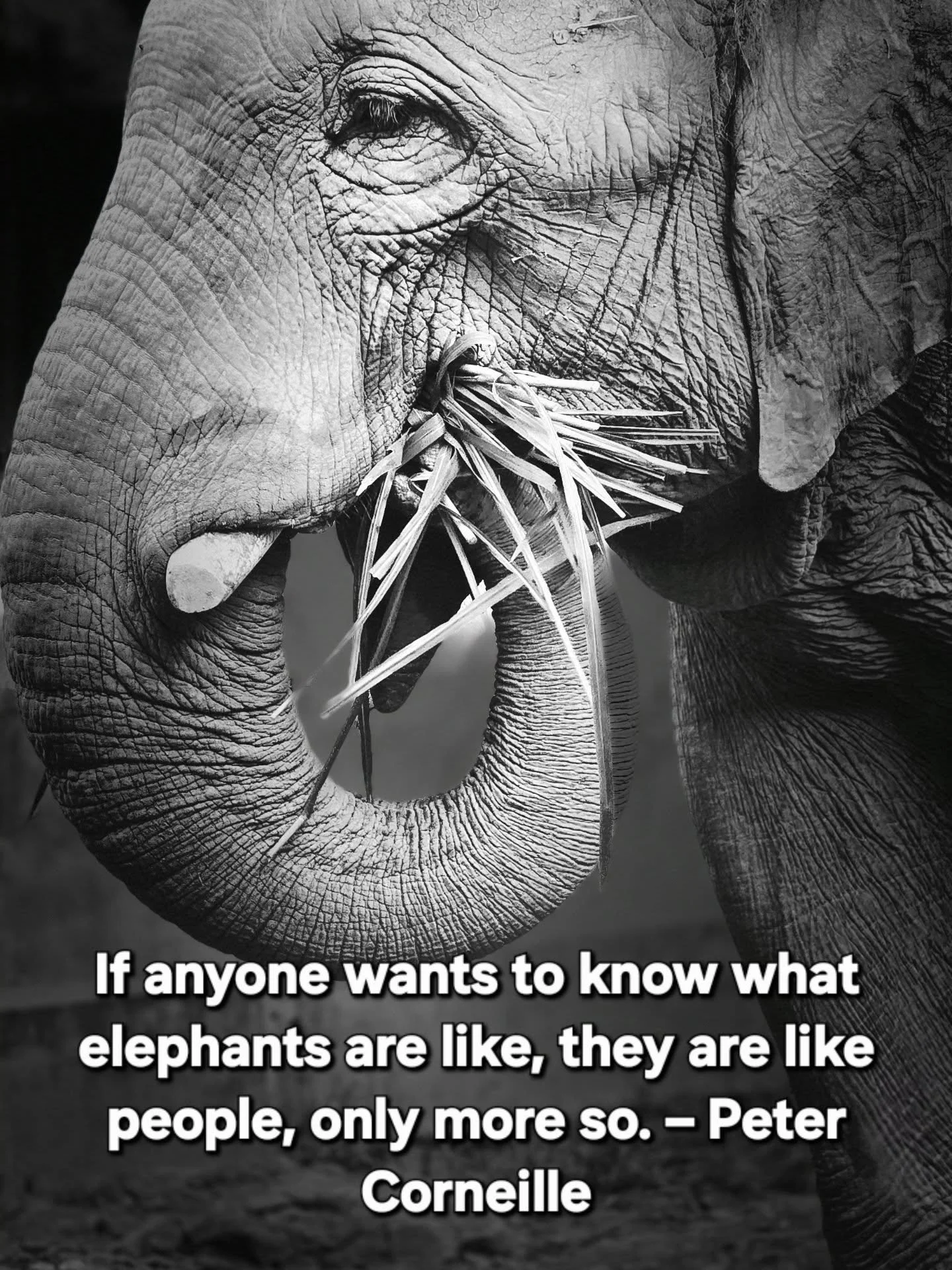 If anyone wants to know what elephants are like, they are like people, only more so. – Peter Corneille